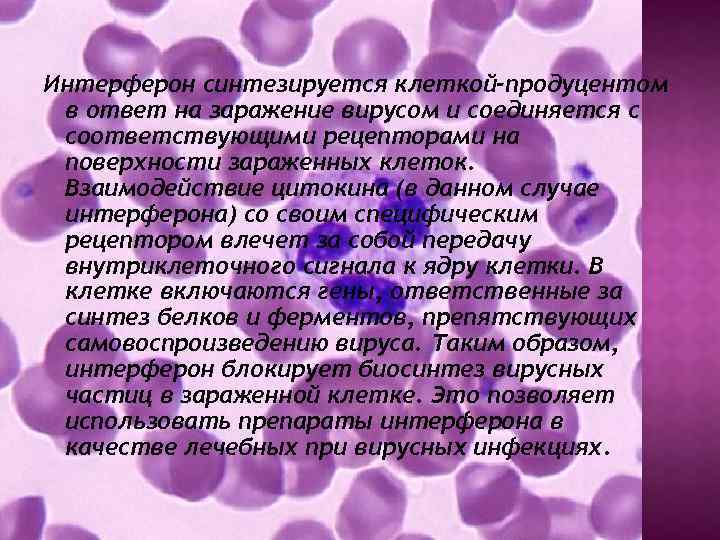 Интерферон синтезируется клеткой-продуцентом в ответ на заражение вирусом и соединяется с соответствующими рецепторами на поверхности зараженных клеток. Взаимодействие цитокина (в данном случае интерферона) со своим специфическим рецептором влечет за собой передачу внутриклеточного сигнала к ядру клетки. В клетке включаются гены, ответственные за синтез белков и ферментов, препятствующих самовоспроизведению вируса. Таким образом, интерферон блокирует биосинтез вирусных частиц в зараженной клетке. Это позволяет использовать препараты интерферона в качестве лечебных при вирусных инфекциях.